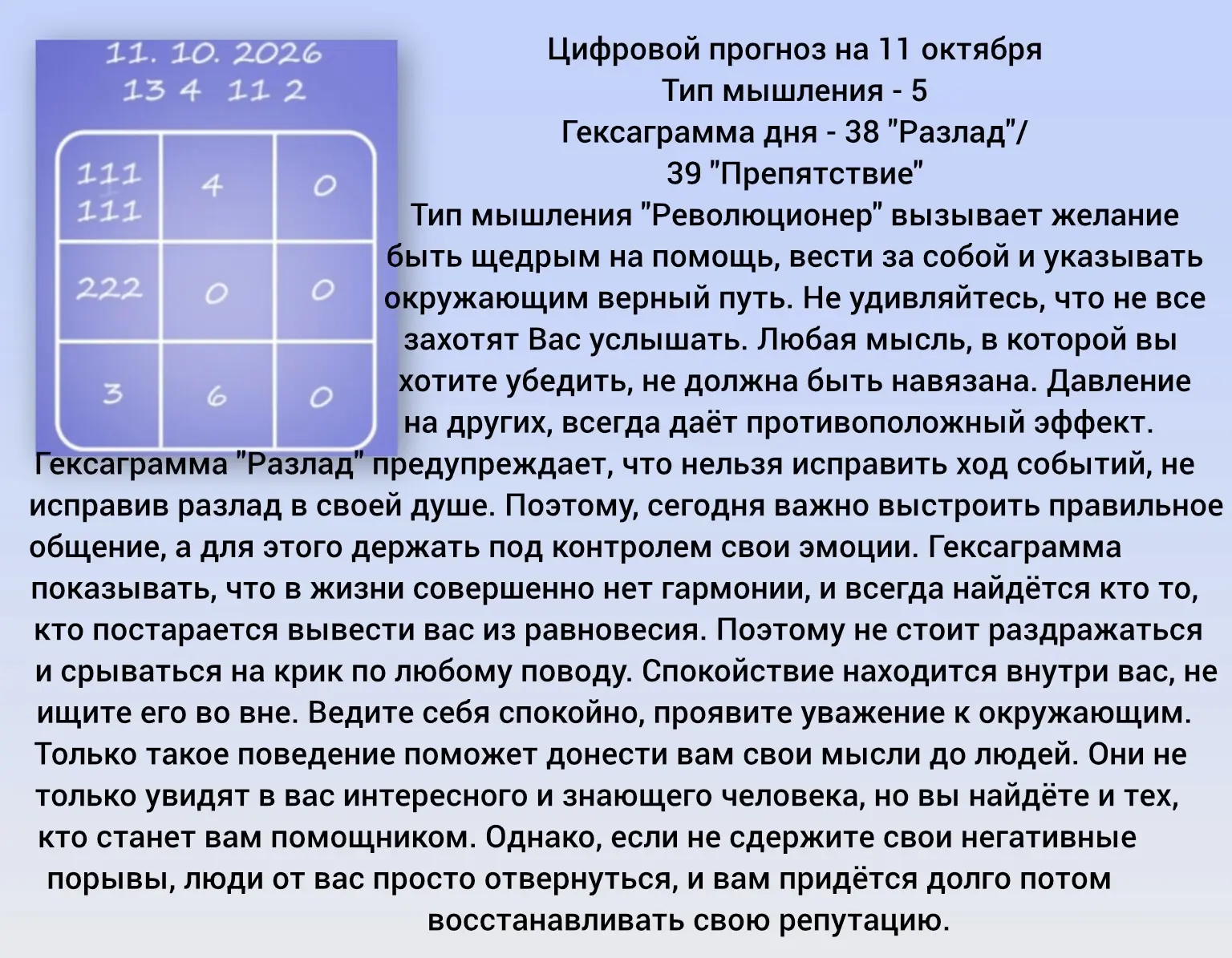 11. 10. 2026
13 4 11 2

| 111 111 | 4 | 0 |
|---|---|---|
| 222 | 0 | 0 |
| 3 | 6 | 0 |

Цифровой прогноз на 11 октября
Тип мышления - 5
Гексаграмма дня - 38 "Разлад"/
39 "Препятствие"

Тип мышления "Революционер" вызывает желание быть щедрым на помощь, вести за собой и указывать окружающим верный путь. Не удивляйтесь, что не все захотят Вас услышать. Любая мысль, в которой вы хотите убедить, не должна быть навязана. Давление на других, всегда даёт противоположный эффект. Гексаграмма "Разлад" предупреждает, что нельзя исправить ход событий, не исправив разлад в своей душе. Поэтому, сегодня важно выстроить правильное общение, а для этого держать под контролем свои эмоции. Гексаграмма показывать, что в жизни совершенно нет гармонии, и всегда найдётся кто то, кто постарается вывести вас из равновесия. Поэтому не стоит раздражаться и срываться на крик по любому поводу. Спокойствие находится внутри вас, не ищите его во вне. Ведите себя спокойно, проявите уважение к окружающим. Только такое поведение поможет донести вам свои мысли до людей. Они не только увидят в вас интересного и знающего человека, но вы найдёте и тех, кто станет вам помощником. Однако, если не сдержите свои негативные порывы, люди от вас просто отвернуться, и вам придётся долго потом восстанавливать свою репутацию.